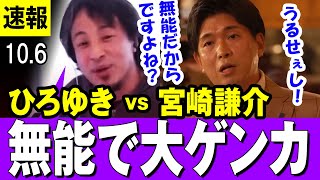 速報

10.6

無能だからですよね？

うるせぇし！

ひろゆき vs 宮崎謙介

無能で大ゲンカ